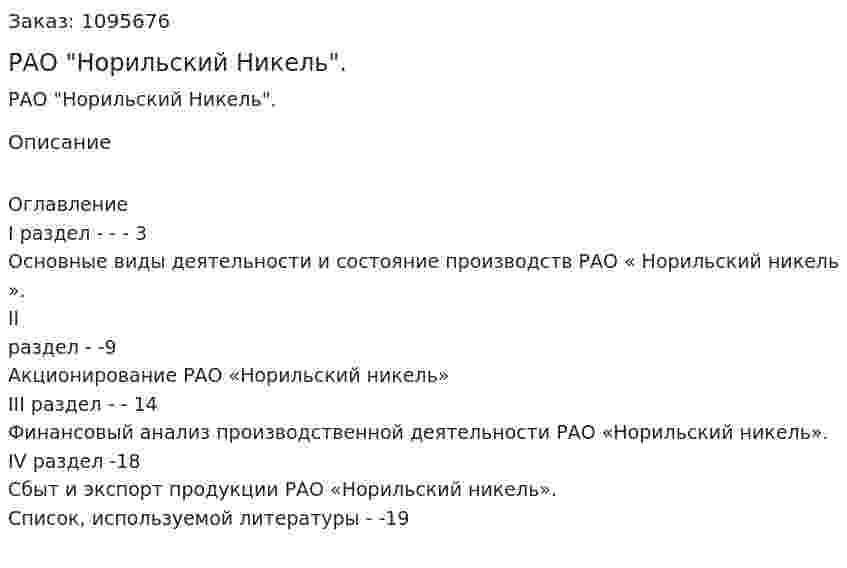 Заказ: 1095676

РАО "Норильский Никель".

РАО "Норильский Никель".

Описание

Оглавление
I раздел - - - 3
Основные виды деятельности и состояние производств РАО « Норильский никель ».
II
раздел - -9
Акционирование РАО «Норильский никель»
III раздел - - 14
Финансовый анализ производственной деятельности РАО «Норильский никель».
IV раздел -18
Сбыт и экспорт продукции РАО «Норильский никель».
Список, используемой литературы - -19